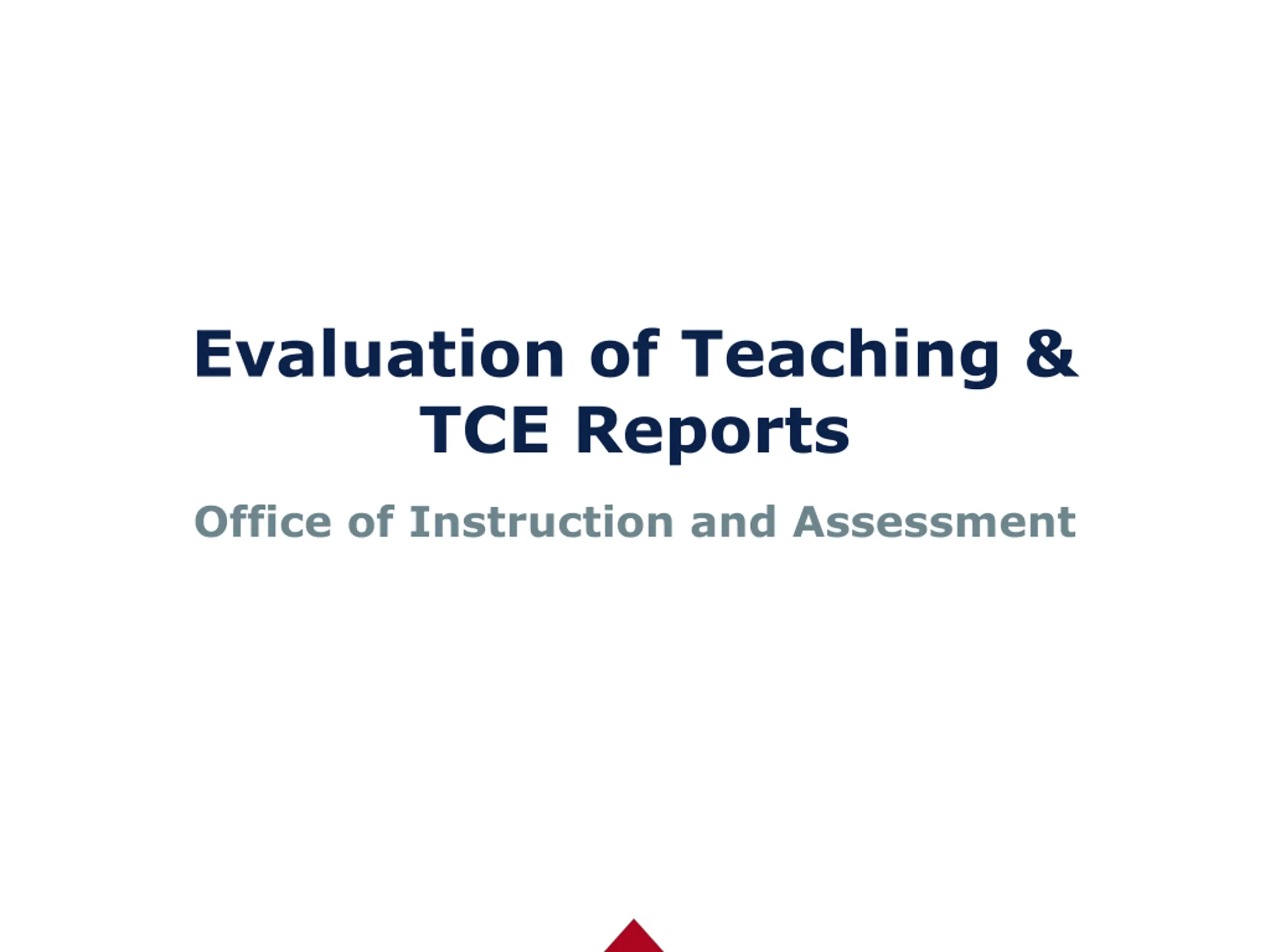 Evaluation of Teaching & TCE Reports

Office of Instruction and Assessment